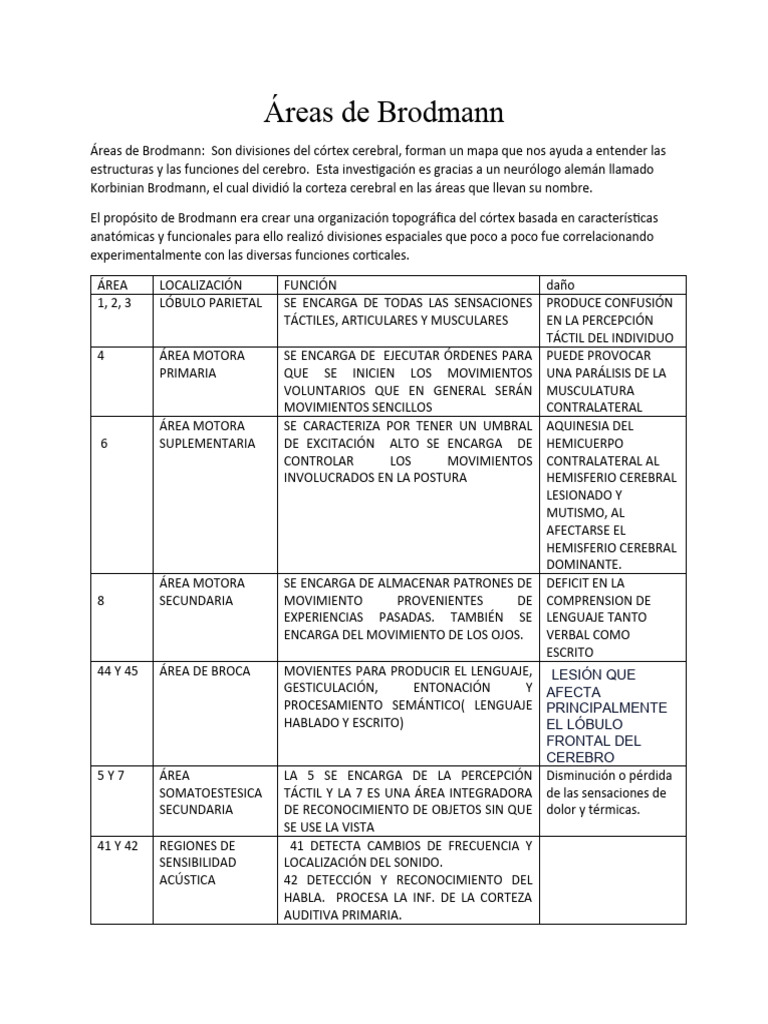 Áreas de Brodmann

Áreas de Brodmann: Son divisiones del córtex cerebral, forman un mapa que nos ayuda a entender las estructuras y las funciones del cerebro. Esta investigación es gracias a un neurólogo alemán llamado Korbinian Brodmann, el cual dividió la corteza cerebral en las áreas que llevan su nombre.

El propósito de Brodmann era crear una organización topográfica del córtex basada en características anatómicas y funcionales para ello realizó divisiones espaciales que poco a poco fue correlacionando experimentalmente con las diversas funciones corticales.

| ÁREA | LOCALIZACIÓN | FUNCIÓN | daño |
|---|---|---|---|
| 1, 2, 3 | LÓBULO PARIETAL | SE ENCARGA DE TODAS LAS SENSACIONES TÁCTILES, ARTICULARES Y MUSCULARES | PRODUCE CONFUSIÓN EN LA PERCEPCIÓN TÁCTIL DEL INDIVIDUO |
| 4 | ÁREA MOTORA PRIMARIA | SE ENCARGA DE EJECUTAR ÓRDENES PARA QUE SE INICIEN LOS MOVIMIENTOS VOLUNTARIOS QUE EN GENERAL SERÁN MOVIMIENTOS SENCILLOS | PUEDE PROVOCAR UNA PARÁLISIS DE LA MUSCULATURA CONTRALATERAL |
| 6 | ÁREA MOTORA SUPLEMENTARIA | SE CARACTERIZA POR TENER UN UMBRAL DE EXCITACIÓN ALTO SE ENCARGA DE CONTROLAR LOS MOVIMIENTOS INVOLUCRADOS EN LA POSTURA | AQUINESIA DEL HEMICUERPO CONTRALATERAL AL HEMISFERIO CEREBRAL LESIONADO Y MUTISMO, AL AFECTARSE EL HEMISFERIO CEREBRAL DOMINANTE. |
| 8 | ÁREA MOTORA SECUNDARIA | SE ENCARGA DE ALMACENAR PATRONES DE MOVIMIENTO PROVENIENTES DE EXPERIENCIAS PASADAS. TAMBIÉN SE ENCARGA DEL MOVIMIENTO DE LOS OJOS. | DEFICIT EN LA COMPRENSION DE LENGUAJE TANTO VERBAL COMO ESCRITO |
| 44 Y 45 | ÁREA DE BROCA | MOVIENTES PARA PRODUCIR EL LENGUAJE, GESTICULACIÓN, ENTONACIÓN Y PROCESAMIENTO SEMÁNTICO( LENGUAJE HABLADO Y ESCRITO) | LESIÓN QUE AFECTA PRINCIPALMENTE EL LÓBULO FRONTAL DEL CEREBRO |
| 5 Y 7 | ÁREA SOMATOESTESICA SECUNDARIA | LA 5 SE ENCARGA DE LA PERCEPCIÓN TÁCTIL Y LA 7 ES UNA ÁREA INTEGRADORA DE RECONOCIMIENTO DE OBJETOS SIN QUE SE USE LA VISTA | Disminución o pérdida de las sensaciones de dolor y térmicas. |
| 41 Y 42 | REGIONES DE SENSIBILIDAD ACÚSTICA | 41 DETECTA CAMBIOS DE FRECUENCIA Y LOCALIZACIÓN DEL SONIDO. 42 DETECCIÓN Y RECONOCIMIENTO DEL HABLA. PROCESA LA INF. DE LA CORTEZA AUDITIVA PRIMARIA. | |